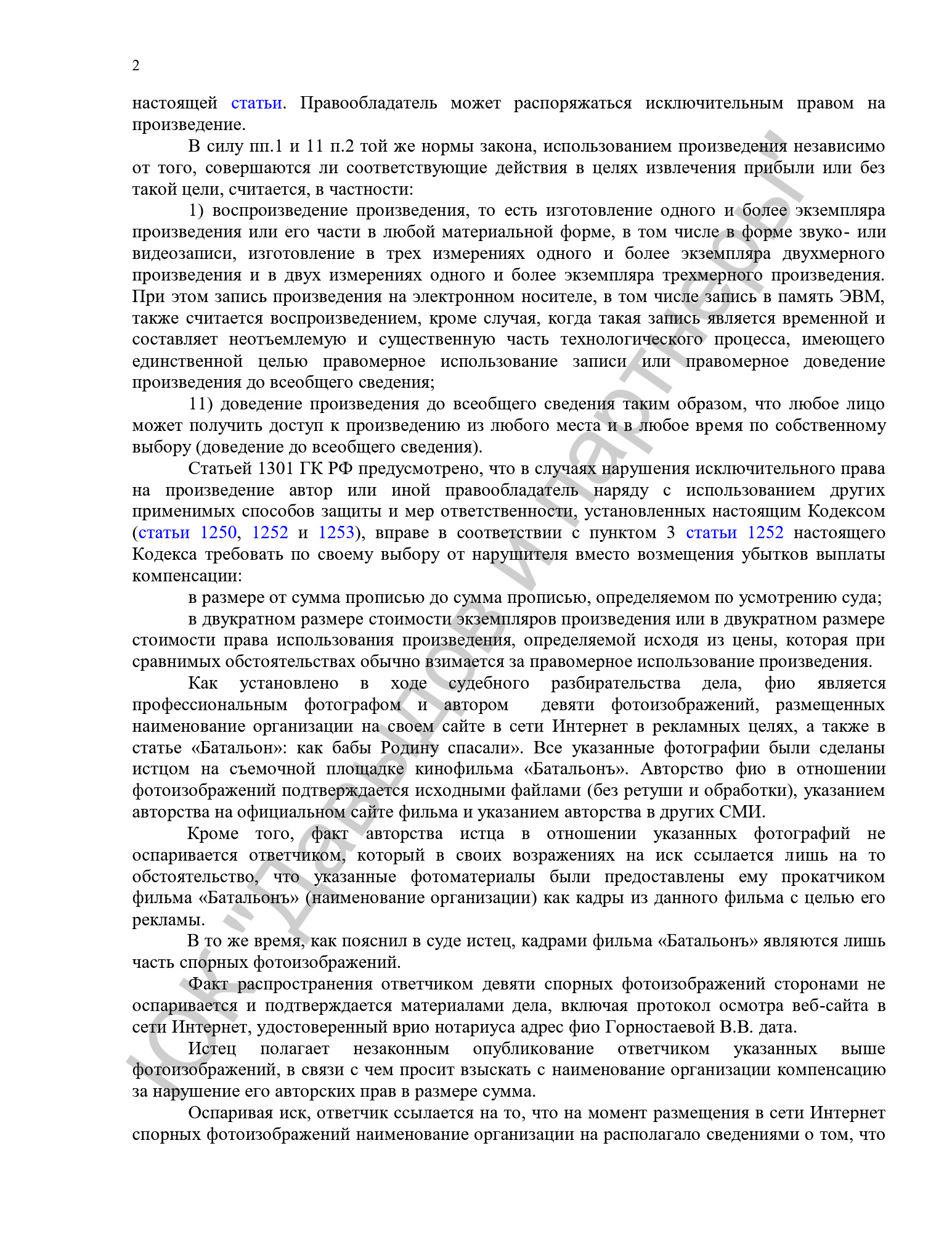 2

настоящей статьи. Правообладатель может распоряжаться исключительным правом на произведение.

В силу пп.1 и 11 п.2 той же нормы закона, использованием произведения независимо от того, совершаются ли соответствующие действия в целях извлечения прибыли или без такой цели, считается, в частности:

1) воспроизведение произведения, то есть изготовление одного и более экземпляра произведения или его части в любой материальной форме, в том числе в форме звуко- или видеозаписи, изготовление в трех измерениях одного и более экземпляра двухмерного произведения и в двух измерениях одного и более экземпляра трехмерного произведения. При этом запись произведения на электронном носителе, в том числе запись в память ЭВМ, также считается воспроизведением, кроме случая, когда такая запись является временной и составляет неотъемлемую и существенную часть технологического процесса, имеющего единственной целью правомерное использование записи или правомерное доведение произведения до всеобщего сведения;

11) доведение произведения до всеобщего сведения таким образом, что любое лицо может получить доступ к произведению из любого места и в любое время по собственному выбору (доведение до всеобщего сведения).

Статьей 1301 ГК РФ предусмотрено, что в случаях нарушения исключительного права на произведение автор или иной правообладатель наряду с использованием других применимых способов защиты и мер ответственности, установленных настоящим Кодексом (статьи 1250, 1252 и 1253), вправе в соответствии с пунктом 3 статьи 1252 настоящего Кодекса требовать по своему выбору от нарушителя вместо возмещения убытков выплаты компенсации:

в размере от сумма прописью до сумма прописью, определяемом по усмотрению суда;

в двукратном размере стоимости экземпляров произведения или в двукратном размере стоимости права использования произведения, определяемой исходя из цены, которая при сравнимых обстоятельствах обычно взимается за правомерное использование произведения.

Как установлено в ходе судебного разбирательства дела, фио является профессиональным фотографом и автором девяти фотоизображений, размещенных наименование организации на своем сайте в сети Интернет в рекламных целях, а также в статье «Батальон»: как бабы Родину спасали». Все указанные фотографии были сделаны истцом на съемочной площадке кинофильма «Батальонъ». Авторство фио в отношении фотоизображений подтверждается исходными файлами (без ретуши и обработки), указанием авторства на официальном сайте фильма и указанием авторства в других СМИ.

Кроме того, факт авторства истца в отношении указанных фотографий не оспаривается ответчиком, который в своих возражениях на иск ссылается лишь на то обстоятельство, что указанные фотоматериалы были предоставлены ему прокатчиком фильма «Батальонъ» (наименование организации) как кадры из данного фильма с целью его рекламы.

В то же время, как пояснил в суде истец, кадрами фильма «Батальонъ» являются лишь часть спорных фотоизображений.

Факт распространения ответчиком девяти спорных фотоизображений сторонами не оспаривается и подтверждается материалами дела, включая протокол осмотра веб-сайта в сети Интернет, удостоверенный врио нотариуса адрес фио Горностаевой В.В. дата.

Истец полагает незаконным опубликование ответчиком указанных выше фотоизображений, в связи с чем просит взыскать с наименование организации компенсацию за нарушение его авторских прав в размере сумма.

Оспаривая иск, ответчик ссылается на то, что на момент размещения в сети Интернет спорных фотоизображений наименование организации на располагало сведениями о том, что

ЮК "Давыдов и партнеры"